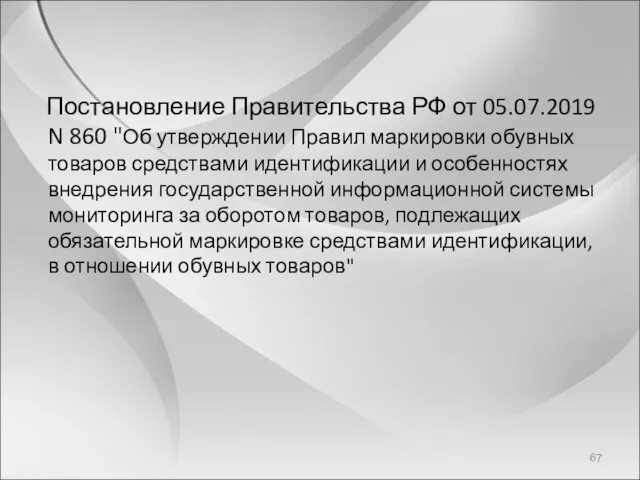 Постановление Правительства РФ от 05.07.2019 N 860 "Об утверждении Правил маркировки обувных товаров средствами идентификации и особенностях внедрения государственной информационной системы мониторинга за оборотом товаров, подлежащих обязательной маркировке средствами идентификации, в отношении обувных товаров"

67